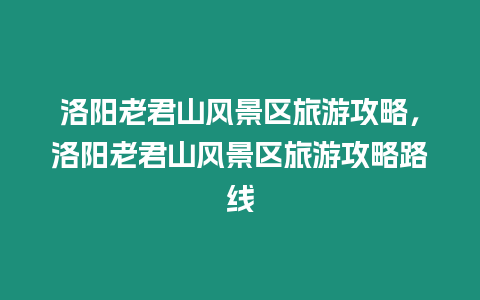 洛阳老君山风景区旅游攻略，洛阳老君山风景区旅游攻略路线